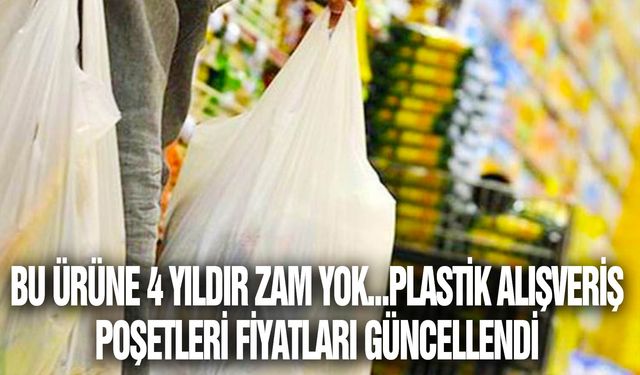 BU ÜRÜNE 4 YILDIR ZAM YOK...PLASTİK ALIŞVERİŞ POŞETLERİ FİYATLARI GÜNCELLENDİ